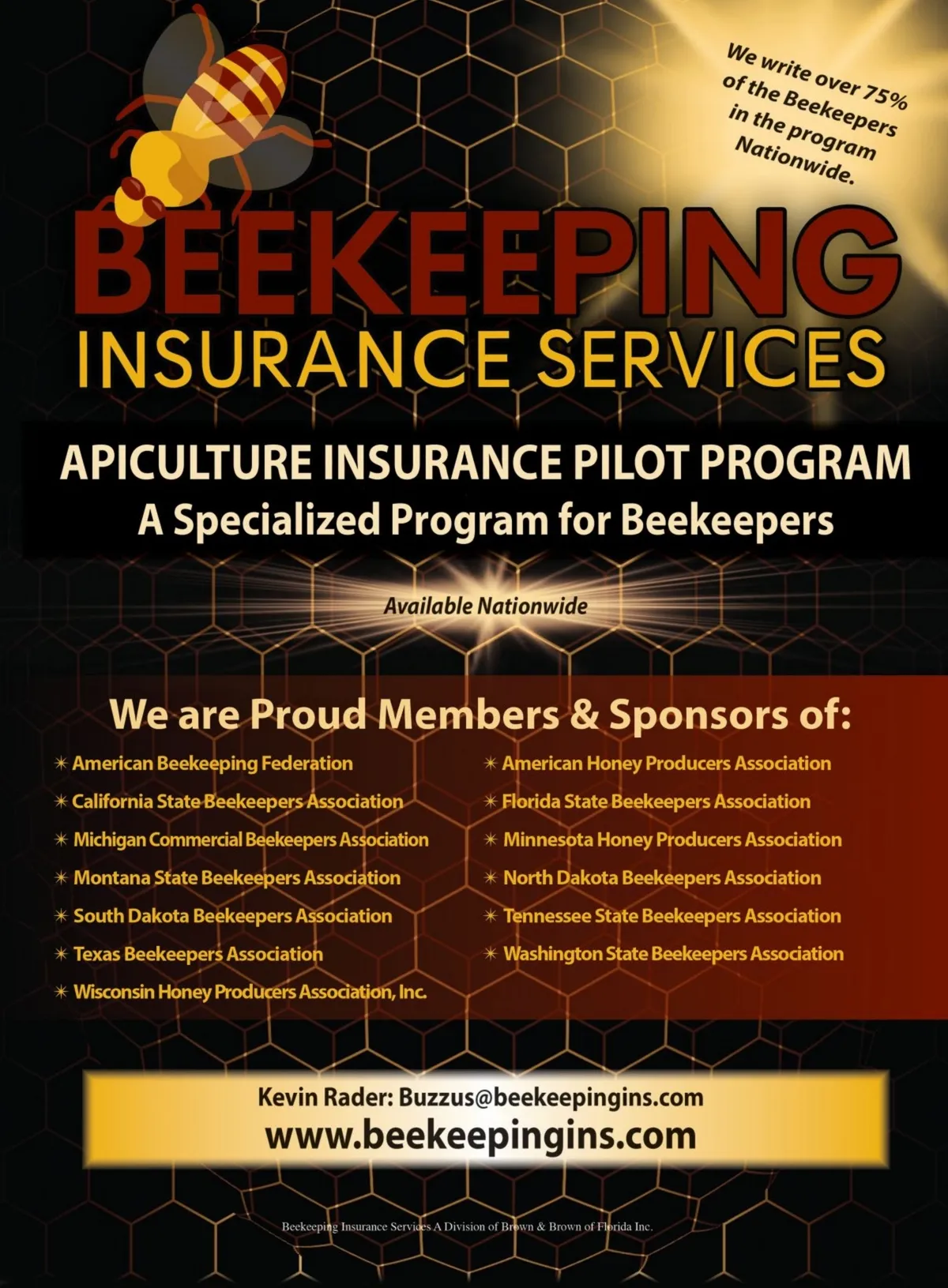 We write over 75% of the Beekeepers in the program Nationwide.

BEEKEEPING
INSURANCE SERVICES

APICULTURE INSURANCE PILOT PROGRAM
A Specialized Program for Beekeepers

Available Nationwide

We are Proud Members & Sponsors of:

✶ American Beekeeping Federation
✶ California State Beekeepers Association
✶ Michigan Commercial Beekeepers Association
✶ Montana State Beekeepers Association
✶ South Dakota Beekeepers Association
✶ Texas Beekeepers Association
✶ Wisconsin Honey Producers Association, Inc.

✶ American Honey Producers Association
✶ Florida State Beekeepers Association
✶ Minnesota Honey Producers Association
✶ North Dakota Beekeepers Association
✶ Tennessee State Beekeepers Association
✶ Washington State Beekeepers Association

Kevin Rader: Buzzus@beekeepingins.com
www.beekeepingins.com

Beekeeping Insurance Services A Division of Brown & Brown of Florida Inc.